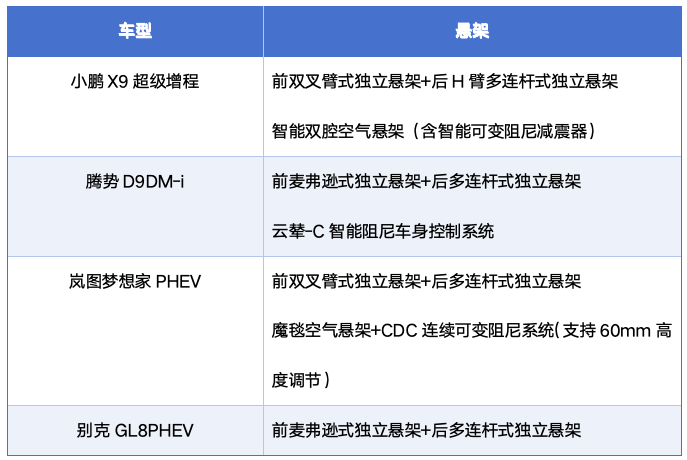 | 车型 | 悬架 |
|---|---|
| 小鹏X9超级增程 | 前双叉臂式独立悬架+后H臂多连杆式独立悬架 智能双腔空气悬架（含智能可变阻尼减震器） |
| 腾势D9DM-i | 前麦弗逊式独立悬架+后多连杆式独立悬架 云辇-C智能阻尼车身控制系统 |
| 岚图梦想家PHEV | 前双叉臂式独立悬架+后多连杆式独立悬架 魔毯空气悬架+CDC连续可变阻尼系统（支持60mm高度调节） |
| 别克GL8PHEV | 前麦弗逊式独立悬架+后多连杆式独立悬架 |